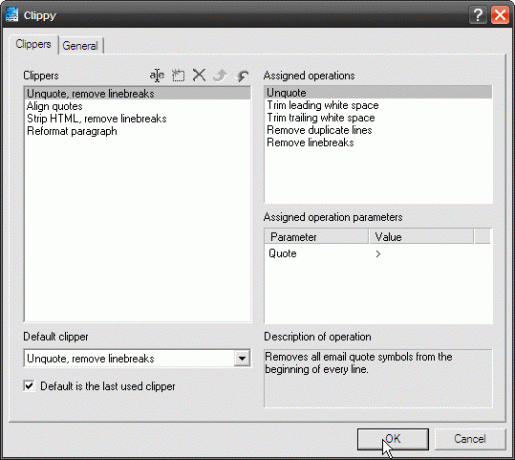 Clippy

Clippers General

Clippers

Unquote, remove linebreaks
Align quotes
Strip HTML, remove linebreaks
Reformat paragraph

Default clipper

Unquote, remove linebreaks

Default is the last used clipper

Assigned operations

Unquote
Trim leading white space
Trim trailing white space
Remove duplicate lines
Remove linebreaks

Assigned operation parameters

| Parameter | Value |
|---|---|
| Quote | > |

Description of operation

Removes all email quote symbols from the beginning of every line.

OK Cancel